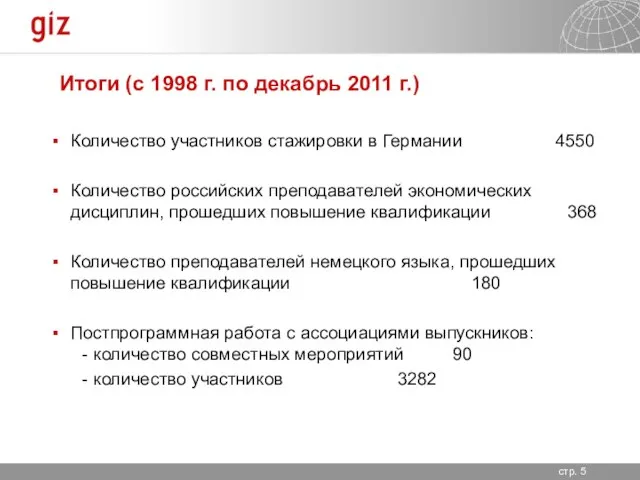 giz

Итоги (с 1998 г. по декабрь 2011 г.)

▪ Количество участников стажировки в Германии 4550

▪ Количество российских преподавателей экономических дисциплин, прошедших повышение квалификации 368

▪ Количество преподавателей немецкого языка, прошедших повышение квалификации 180

▪ Постпрограммная работа с ассоциациями выпускников:
- количество совместных мероприятий 90
- количество участников 3282

стр. 5